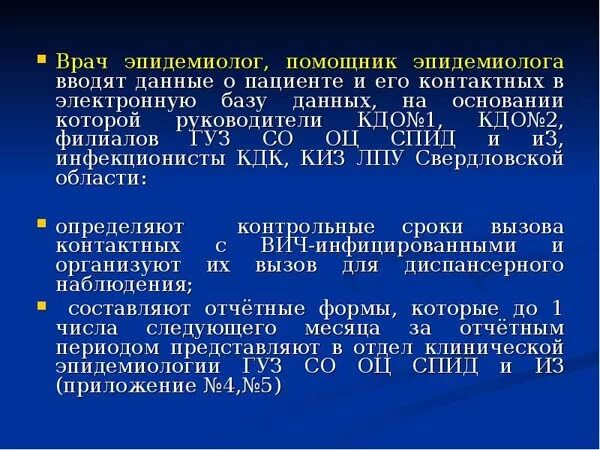 Врач эпидемиолог, помощник эпидемиолога вводят данные о пациенте и его контактных в электронную базу данных, на основании которой руководители КДО№1, КДО№2, филиалов ГУЗ СО ОЦ СПИД и иЗ, инфекционисты КДК, КИЗ ЛПУ Свердловской области:

определяют контрольные сроки вызова контактных с ВИЧ-инфицированными и организуют их вызов для диспансерного наблюдения;

составляют отчётные формы, которые до 1 числа следующего месяца за отчётным периодом представляют в отдел клинической эпидемиологии ГУЗ СО ОЦ СПИД и ИЗ (приложение №4,№5)